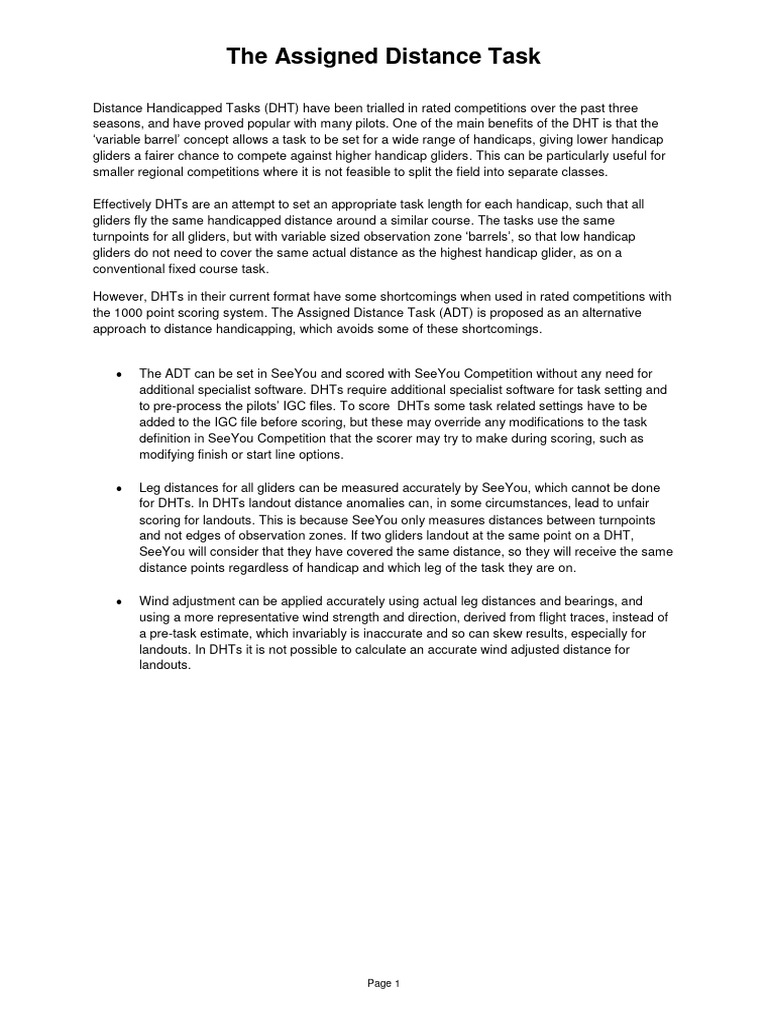 The Assigned Distance Task

Distance Handicapped Tasks (DHT) have been trialled in rated competitions over the past three seasons, and have proved popular with many pilots. One of the main benefits of the DHT is that the 'variable barrel' concept allows a task to be set for a wide range of handicaps, giving lower handicap gliders a fairer chance to compete against higher handicap gliders. This can be particularly useful for smaller regional competitions where it is not feasible to split the field into separate classes.

Effectively DHTs are an attempt to set an appropriate task length for each handicap, such that all gliders fly the same handicapped distance around a similar course. The tasks use the same turnpoints for all gliders, but with variable sized observation zone 'barrels', so that low handicap gliders do not need to cover the same actual distance as the highest handicap glider, as on a conventional fixed course task.

However, DHTs in their current format have some shortcomings when used in rated competitions with the 1000 point scoring system. The Assigned Distance Task (ADT) is proposed as an alternative approach to distance handicapping, which avoids some of these shortcomings.

• The ADT can be set in SeeYou and scored with SeeYou Competition without any need for additional specialist software. DHTs require additional specialist software for task setting and to pre-process the pilots' IGC files. To score DHTs some task related settings have to be added to the IGC file before scoring, but these may override any modifications to the task definition in SeeYou Competition that the scorer may try to make during scoring, such as modifying finish or start line options.

• Leg distances for all gliders can be measured accurately by SeeYou, which cannot be done for DHTs. In DHTs landout distance anomalies can, in some circumstances, lead to unfair scoring for landouts. This is because SeeYou only measures distances between turnpoints and not edges of observation zones. If two gliders landout at the same point on a DHT, SeeYou will consider that they have covered the same distance, so they will receive the same distance points regardless of handicap and which leg of the task they are on.

• Wind adjustment can be applied accurately using actual leg distances and bearings, and using a more representative wind strength and direction, derived from flight traces, instead of a pre-task estimate, which invariably is inaccurate and so can skew results, especially for landouts. In DHTs it is not possible to calculate an accurate wind adjusted distance for landouts.

Page 1